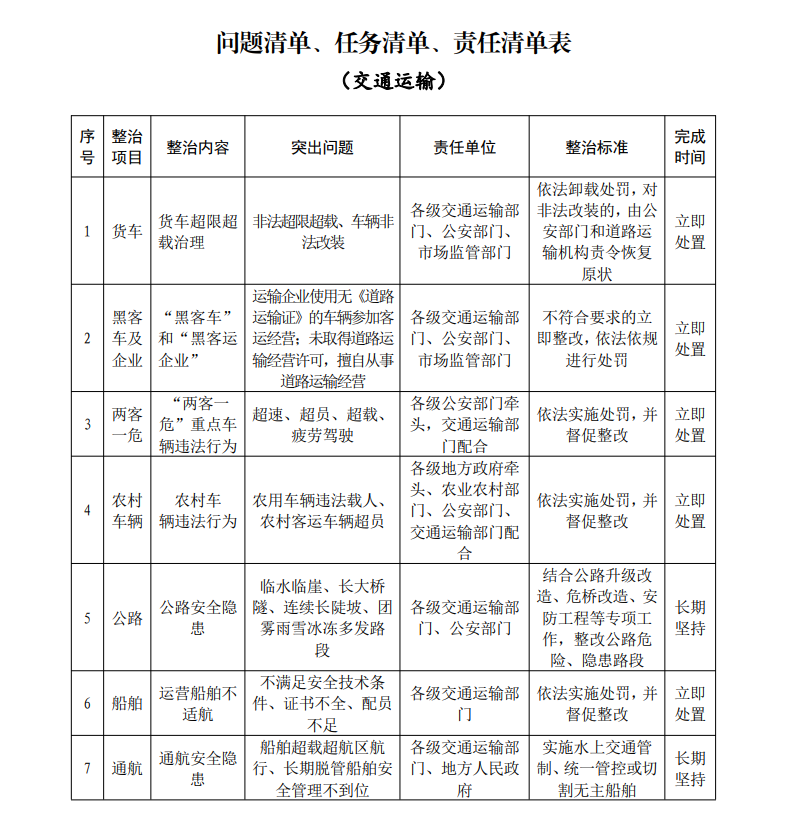 问题清单、任务清单、责任清单表

（交通运输）

| 序号 | 整治项目 | 整治内容 | 突出问题 | 责任单位 | 整治标准 | 完成时间 |
|---|---|---|---|---|---|---|
| 1 | 货车 | 货车超限超载治理 | 非法超限超载、车辆非法改装 | 各级交通运输部门、公安部门、市场监管部门 | 依法卸载处罚，对非法改装的，由公安部门和道路运输机构责令恢复原状 | 立即处置 |
| 2 | 黑客车及企业 | “黑客车”和“黑客运企业” | 运输企业使用无《道路运输证》的车辆参加客运经营；未取得道路运输经营许可，擅自从事道路运输经营 | 各级交通运输部门、公安部门、市场监管部门 | 不符合要求的立即整改，依法依规进行处罚 | 立即处置 |
| 3 | 两客一危 | “两客一危”重点车辆违法行为 | 超速、超员、超载、疲劳驾驶 | 各级公安部门牵头，交通运输部门配合 | 依法实施处罚，并督促整改 | 立即处置 |
| 4 | 农村车辆 | 农村车辆违法行为 | 农用车辆违法载人、农村客运车辆超员 | 各级地方政府牵头、农业农村部门、公安部门、交通运输部门配合 | 依法实施处罚，并督促整改 | 立即处置 |
| 5 | 公路 | 公路安全隐患 | 临水临崖、长大桥隧、连续长陡坡、团雾雨雪冰冻多发路段 | 各级交通运输部门、公安部门 | 结合公路升级改造、危桥改造、安防工程等专项工作，整改公路危险、隐患路段 | 长期坚持 |
| 6 | 船舶 | 运营船舶不适航 | 不满足安全技术条件、证书不全、配员不足 | 各级交通运输部门 | 依法实施处罚，并督促整改 | 立即处置 |
| 7 | 通航 | 通航安全隐患 | 船舶超载超航区航行、长期脱管船舶安全管理不到位 | 各级交通运输部门、地方人民政府 | 实施水上交通管制、统一管控或切割无主船舶 | 长期坚持 |